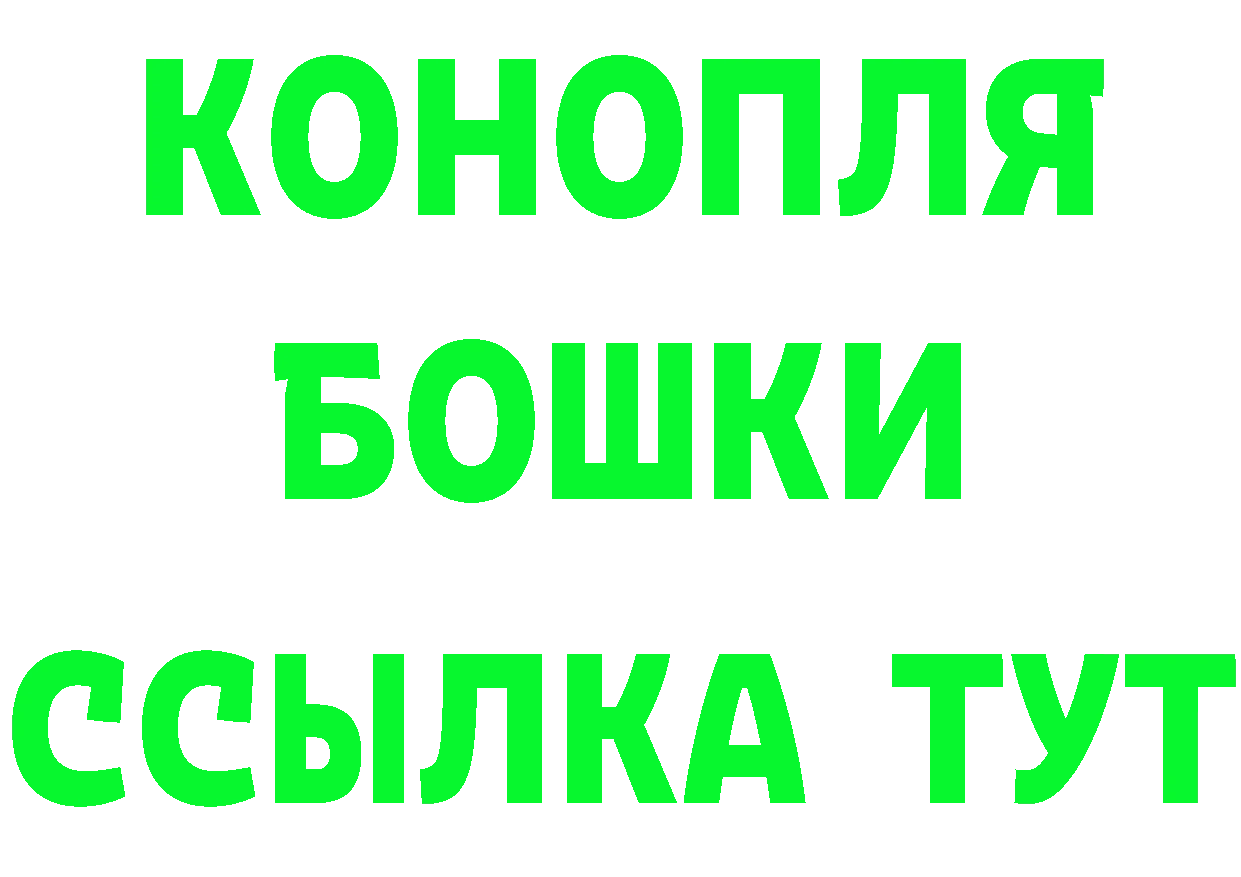 КОНОПЛЯ
БОШКИ
ССЫЛКА ТУТ